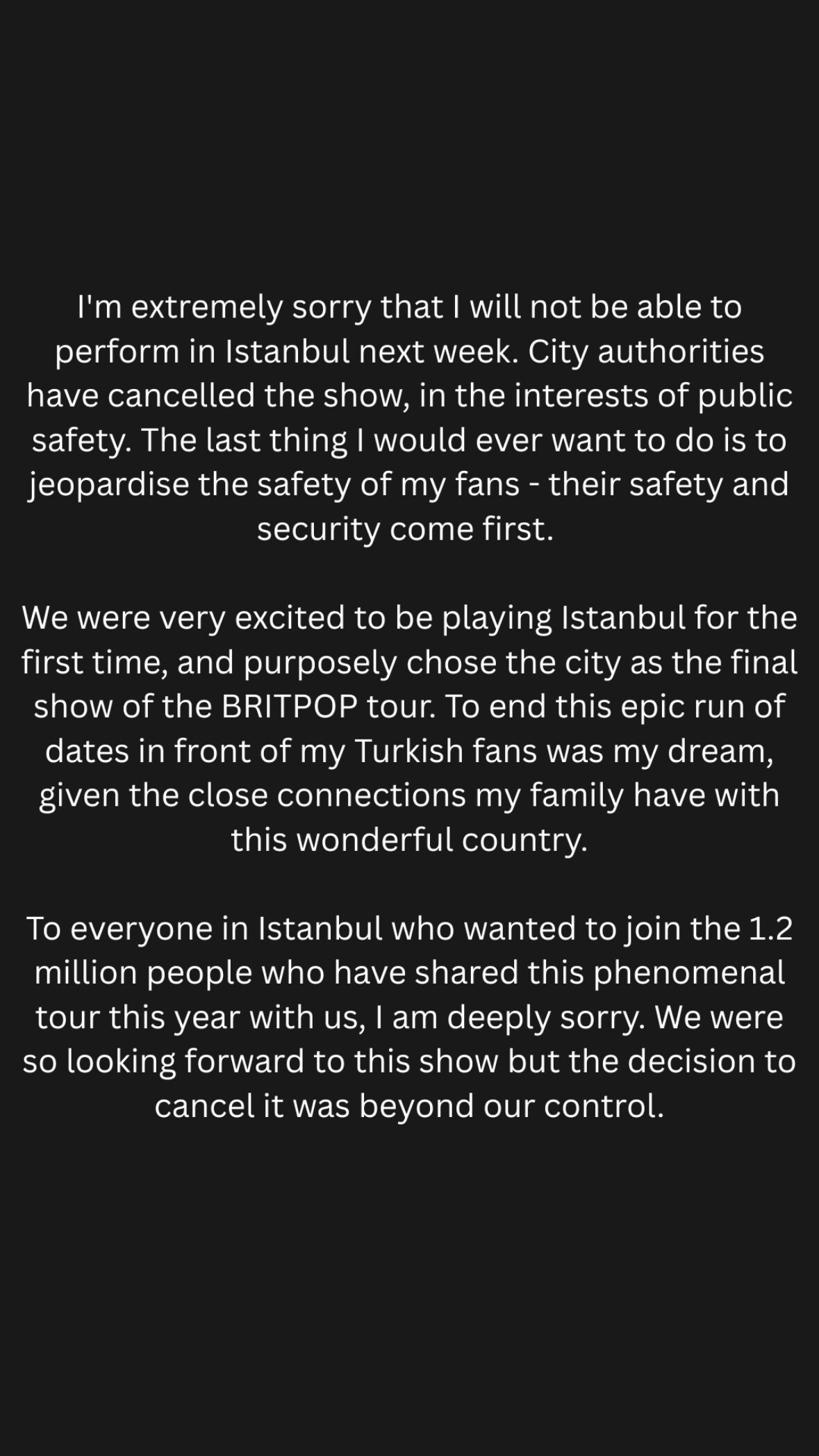 I'm extremely sorry that I will not be able to perform in Istanbul next week. City authorities have cancelled the show, in the interests of public safety. The last thing I would ever want to do is to jeopardise the safety of my fans - their safety and security come first.

We were very excited to be playing Istanbul for the first time, and purposely chose the city as the final show of the BRITPOP tour. To end this epic run of dates in front of my Turkish fans was my dream, given the close connections my family have with this wonderful country.

To everyone in Istanbul who wanted to join the 1.2 million people who have shared this phenomenal tour this year with us, I am deeply sorry. We were so looking forward to this show but the decision to cancel it was beyond our control.